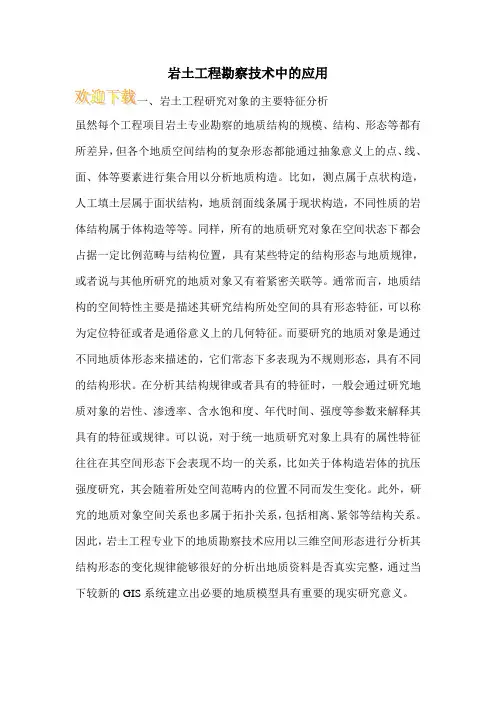 岩土工程勘察技术中的应用

欢迎下载一、岩土工程研究对象的主要特征分析

虽然每个工程项目岩土专业勘察的地质结构的规模、结构、形态等都有所差异，但各个地质空间结构的复杂形态都能通过抽象意义上的点、线、面、体等要素进行集合用以分析地质构造。比如，测点属于点状构造，人工填土层属于面状结构，地质剖面线条属于现状构造，不同性质的岩体结构属于体构造等等。同样，所有的地质研究对象在空间状态下都会占据一定比例范畴与结构位置，具有某些特定的结构形态与地质规律，或者说与其他所研究的地质对象又有着紧密关联等。通常而言，地质结构的空间特性主要是描述其研究结构所处空间的具有形态特征，可以称为定位特征或者是通俗意义上的几何特征。而要研究的地质对象是通过不同地质体形态来描述的，它们常态下多表现为不规则形态，具有不同的结构形状。在分析其结构规律或者具有的特征时，一般会通过研究地质对象的岩性、渗透率、含水饱和度、年代时间、强度等参数来解释其具有的特征或规律。可以说，对于统一地质研究对象上具有的属性特征往往在其空间形态下会表现不均一的关系，比如关于体构造岩体的抗压强度研究，其会随着所处空间范畴内的位置不同而发生变化。此外，研究的地质对象空间关系也多属于拓扑关系，包括相离、紧邻等结构关系。因此，岩土工程专业下的地质勘察技术应用以三维空间形态进行分析其结构形态的变化规律能够很好的分析出地质资料是否真实完整，通过当下较新的 GIS 系统建立出必要的地质模型具有重要的现实研究意义。